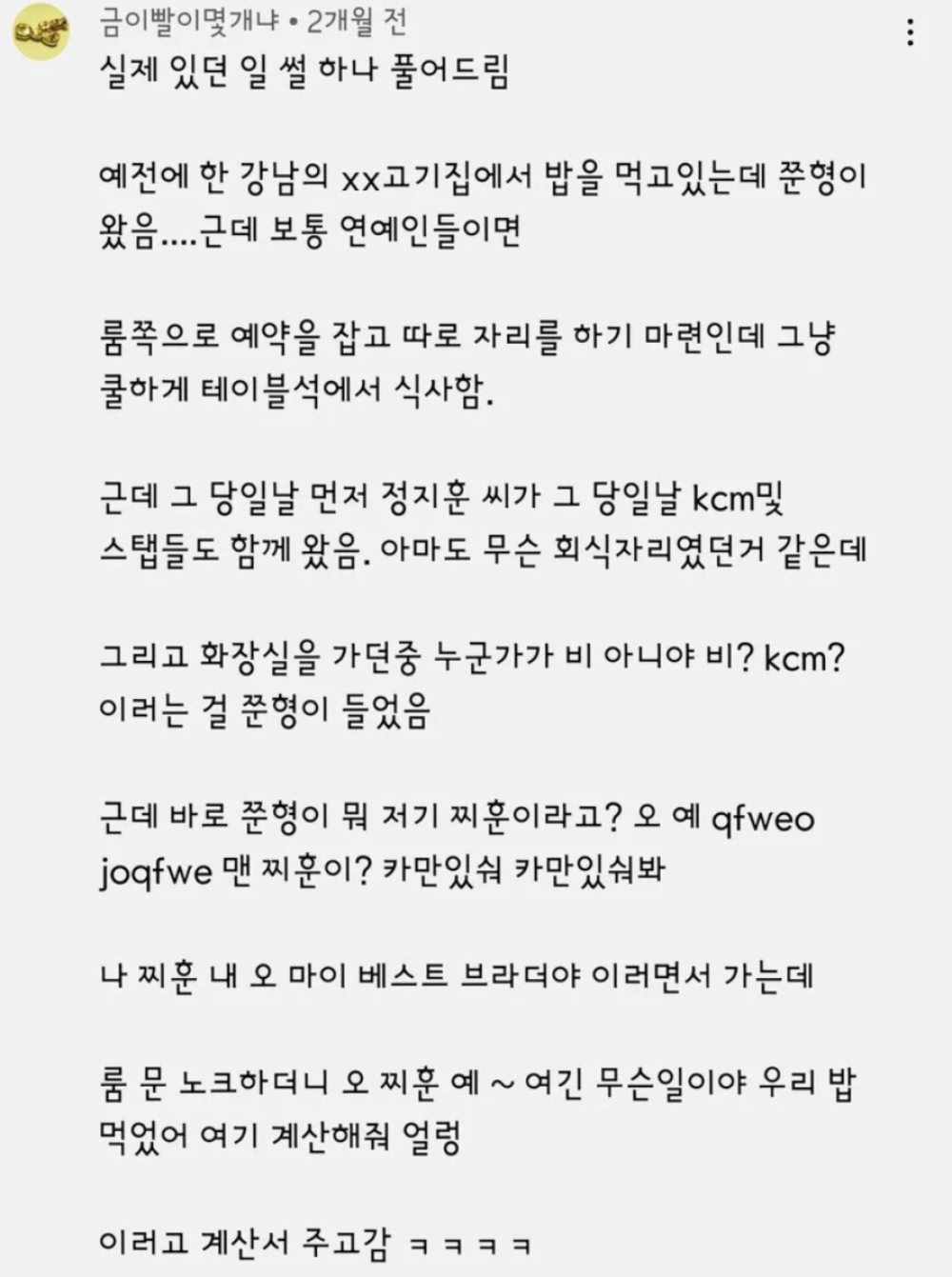 금이빨이몇개냐 • 2개월 전

실제 있던 일 썰 하나 풀어드림

예전에 한 강남의 xx고기집에서 밥을 먹고있는데 쭌형이 왔음....근데 보통 연예인들이면

룸쪽으로 예약을 잡고 따로 자리를 하기 마련인데 그냥 쿨하게 테이블석에서 식사함.

근데 그 당일날 먼저 정지훈 씨가 그 당일날 kcm및 스탭들도 함께 왔음. 아마도 무슨 회식자리였던거 같은데

그리고 화장실을 가던중 누군가가 비 아니야 비? kcm? 이러는 걸 쭌형이 들었음

근데 바로 쭌형이 뭐 저기 찌훈이라고? 오 예 qfweo joqfwe 맨 찌훈이? 카만있숴 카만있숴봐

나 찌훈 내 오 마이 베스트 브라더야 이러면서 가는데

룸 문 노크하더니 오 찌훈 예 ~ 여긴 무슨일이야 우리 밥 먹었어 여기 계산해줘 얼렁

이러고 계산서 주고감 ㅋㅋㅋㅋ